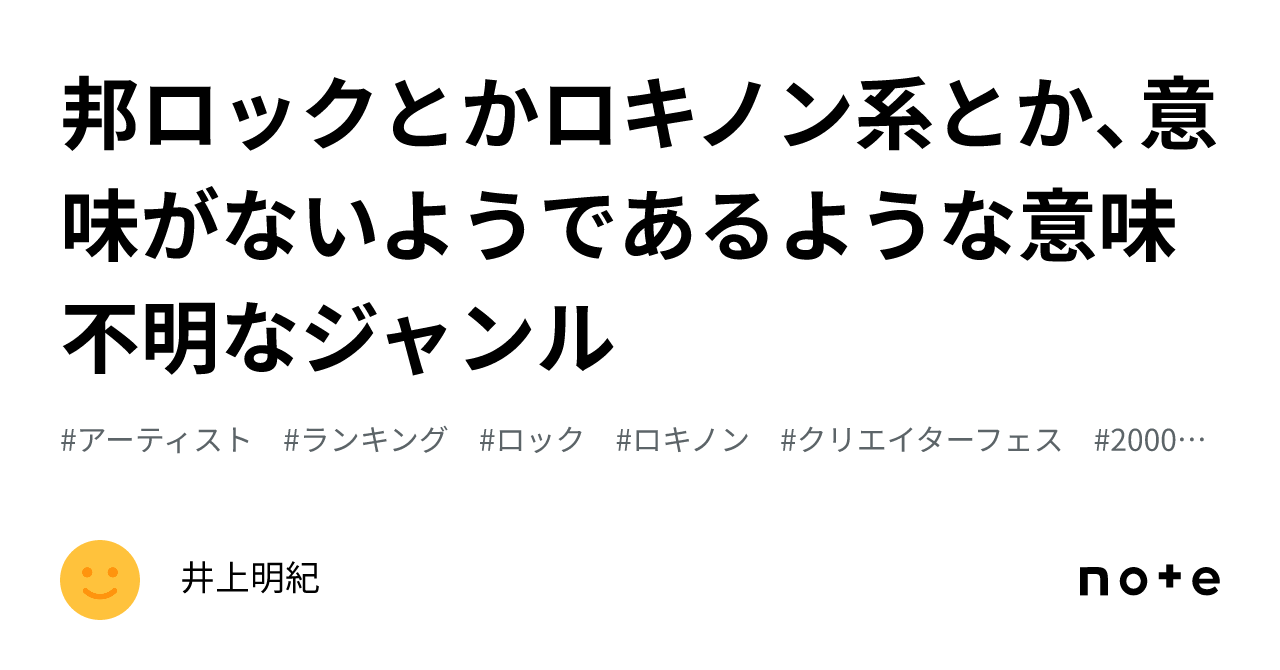 邦ロックとかロキノン系とか、意味がないようであるような意味不明なジャンル

#アーティスト　#ランキング　#ロック　#ロキノン　#クリエイターフェス　#2000…

井上明紀

note